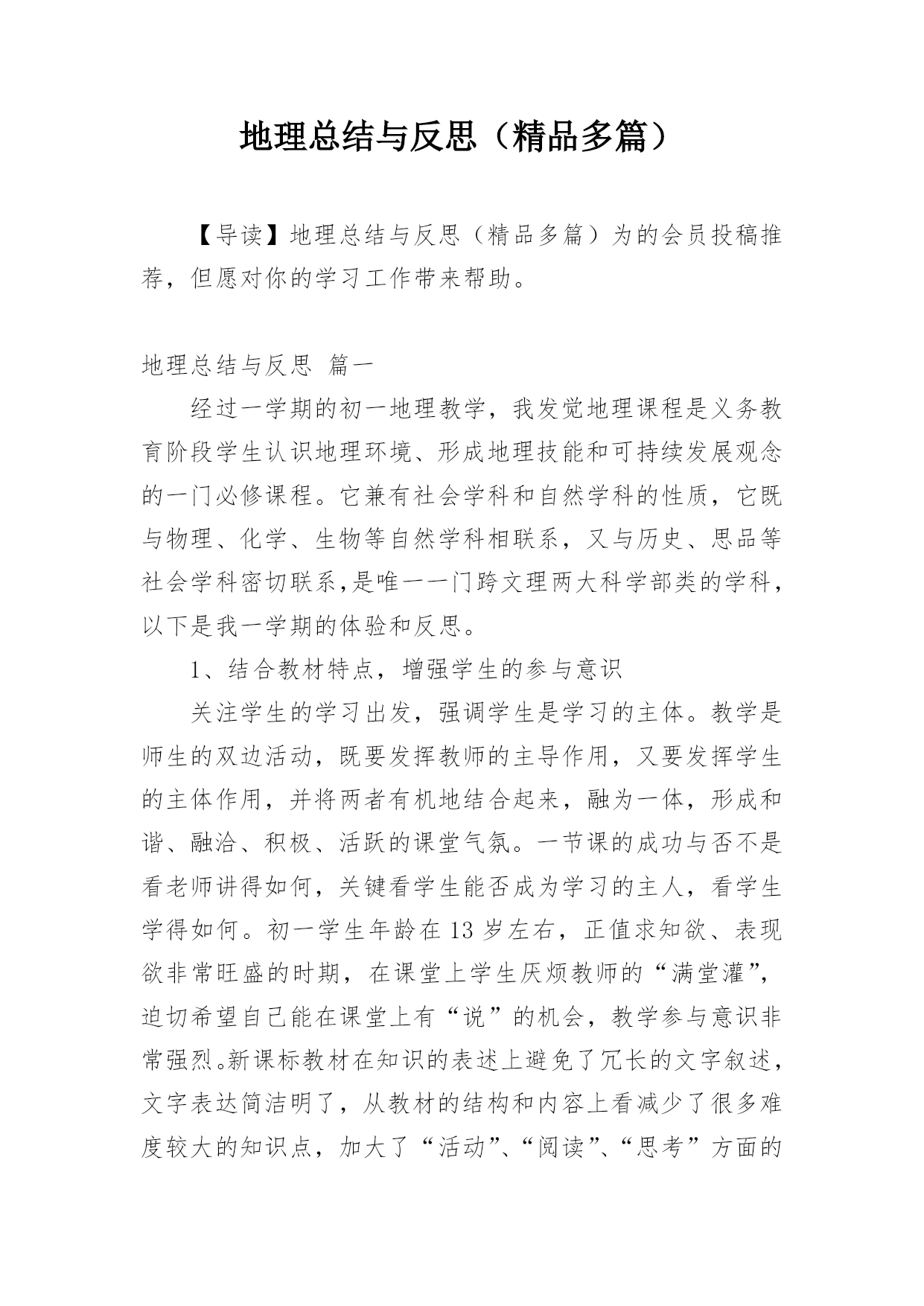 地理总结与反思（精品多篇）

【导读】地理总结与反思（精品多篇）为的会员投稿推荐，但愿对你的学习工作带来帮助。

地理总结与反思 篇一

经过一学期的初一地理教学，我发觉地理课程是义务教育阶段学生认识地理环境、形成地理技能和可持续发展观念的一门必修课程。它兼有社会学科和自然学科的性质，它既与物理、化学、生物等自然学科相联系，又与历史、思品等社会学科密切联系，是唯一一门跨文理两大科学部类的学科，以下是我一学期的体验和反思。

1、结合教材特点，增强学生的参与意识

关注学生的学习出发，强调学生是学习的主体。教学是师生的双边活动，既要发挥教师的主导作用，又要发挥学生的主体作用，并将两者有机地结合起来，融为一体，形成和谐、融洽、积极、活跃的课堂气氛。一节课的成功与否不是看老师讲得如何，关键看学生能否成为学习的主人，看学生学得如何。初一学生年龄在13岁左右，正值求知欲、表现欲非常旺盛的时期，在课堂上学生厌烦教师的“满堂灌”，迫切希望自己能在课堂上有“说”的机会，教学参与意识非常强烈。新课标教材在知识的表述上避免了冗长的文字叙述，文字表达简洁明了，从教材的结构和内容上看减少了很多难度较大的知识点，加大了“活动”、“阅读”、“思考”方面的